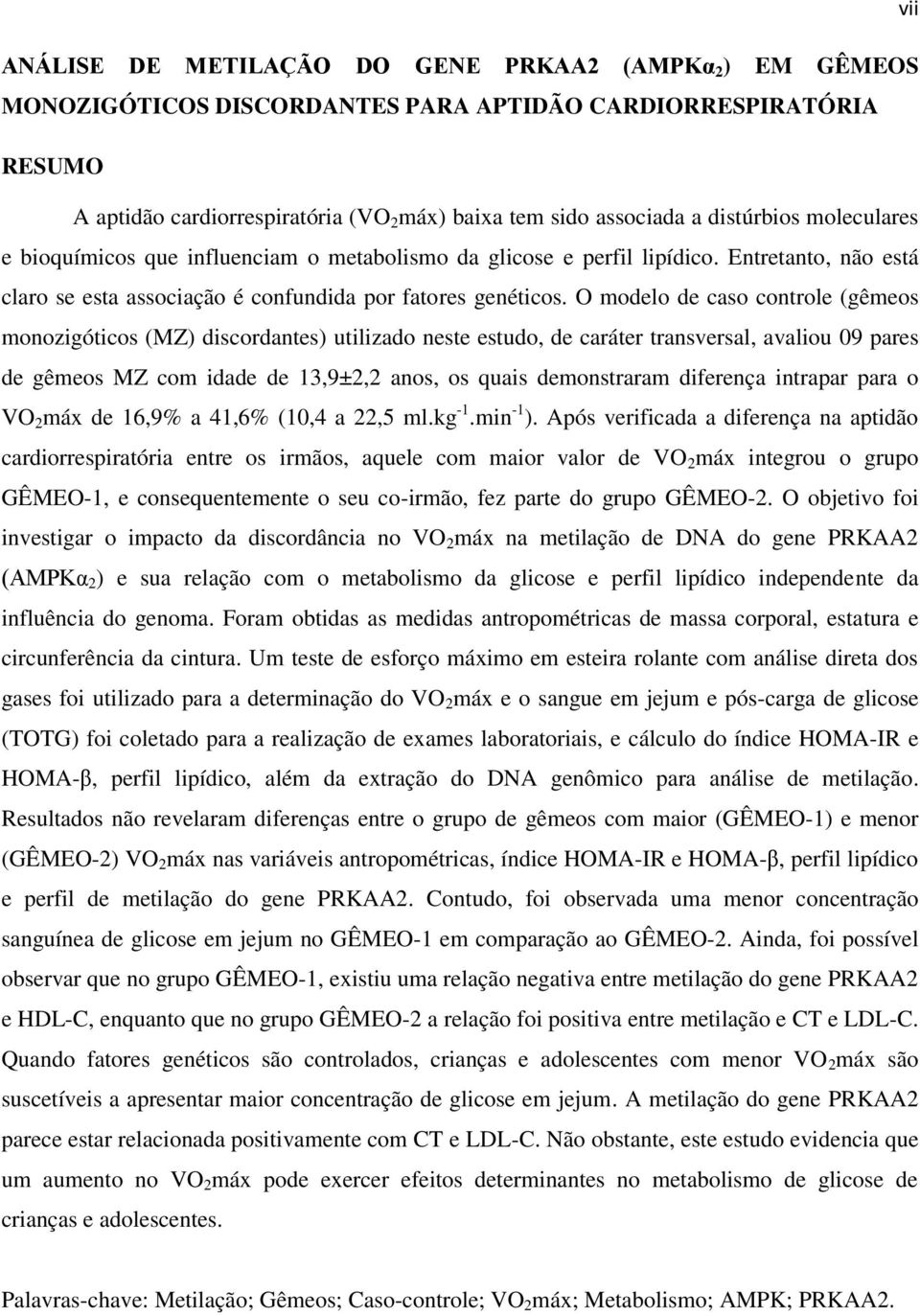 vii

ANÁLISE DE METILAÇÃO DO GENE PRKAA2 (AMPK$\alpha_2$) EM GÊMEOS MONOZIGÓTICOS DISCORDANTES PARA APTIDÃO CARDIORRESPIRATÓRIA

RESUMO

A aptidão cardiorrespiratória ($VO_2$máx) baixa tem sido associada a distúrbios moleculares e bioquímicos que influenciam o metabolismo da glicose e perfil lipídico. Entretanto, não está claro se esta associação é confundida por fatores genéticos. O modelo de caso controle (gêmeos monozigóticos (MZ) discordantes) utilizado neste estudo, de caráter transversal, avaliou 09 pares de gêmeos MZ com idade de 13,9±2,2 anos, os quais demonstraram diferença intrapar para o $VO_2$máx de 16,9% a 41,6% (10,4 a 22,5 ml.kg$^{-1}$.min$^{-1}$). Após verificada a diferença na aptidão cardiorrespiratória entre os irmãos, aquele com maior valor de $VO_2$máx integrou o grupo GÊMEO-1, e consequentemente o seu co-irmão, fez parte do grupo GÊMEO-2. O objetivo foi investigar o impacto da discordância no $VO_2$máx na metilação de DNA do gene PRKAA2 (AMPK$\alpha_2$) e sua relação com o metabolismo da glicose e perfil lipídico independente da influência do genoma. Foram obtidas as medidas antropométricas de massa corporal, estatura e circunferência da cintura. Um teste de esforço máximo em esteira rolante com análise direta dos gases foi utilizado para a determinação do $VO_2$máx e o sangue em jejum e pós-carga de glicose (TOTG) foi coletado para a realização de exames laboratoriais, e cálculo do índice HOMA-IR e HOMA-β, perfil lipídico, além da extração do DNA genômico para análise de metilação. Resultados não revelaram diferenças entre o grupo de gêmeos com maior (GÊMEO-1) e menor (GÊMEO-2) $VO_2$máx nas variáveis antropométricas, índice HOMA-IR e HOMA-β, perfil lipídico e perfil de metilação do gene PRKAA2. Contudo, foi observada uma menor concentração sanguínea de glicose em jejum no GÊMEO-1 em comparação ao GÊMEO-2. Ainda, foi possível observar que no grupo GÊMEO-1, existiu uma relação negativa entre metilação do gene PRKAA2 e HDL-C, enquanto que no grupo GÊMEO-2 a relação foi positiva entre metilação e CT e LDL-C. Quando fatores genéticos são controlados, crianças e adolescentes com menor $VO_2$máx são suscetíveis a apresentar maior concentração de glicose em jejum. A metilação do gene PRKAA2 parece estar relacionada positivamente com CT e LDL-C. Não obstante, este estudo evidencia que um aumento no $VO_2$máx pode exercer efeitos determinantes no metabolismo de glicose de crianças e adolescentes.

Palavras-chave: Metilação; Gêmeos; Caso-controle; $VO_2$máx; Metabolismo; AMPK; PRKAA2.